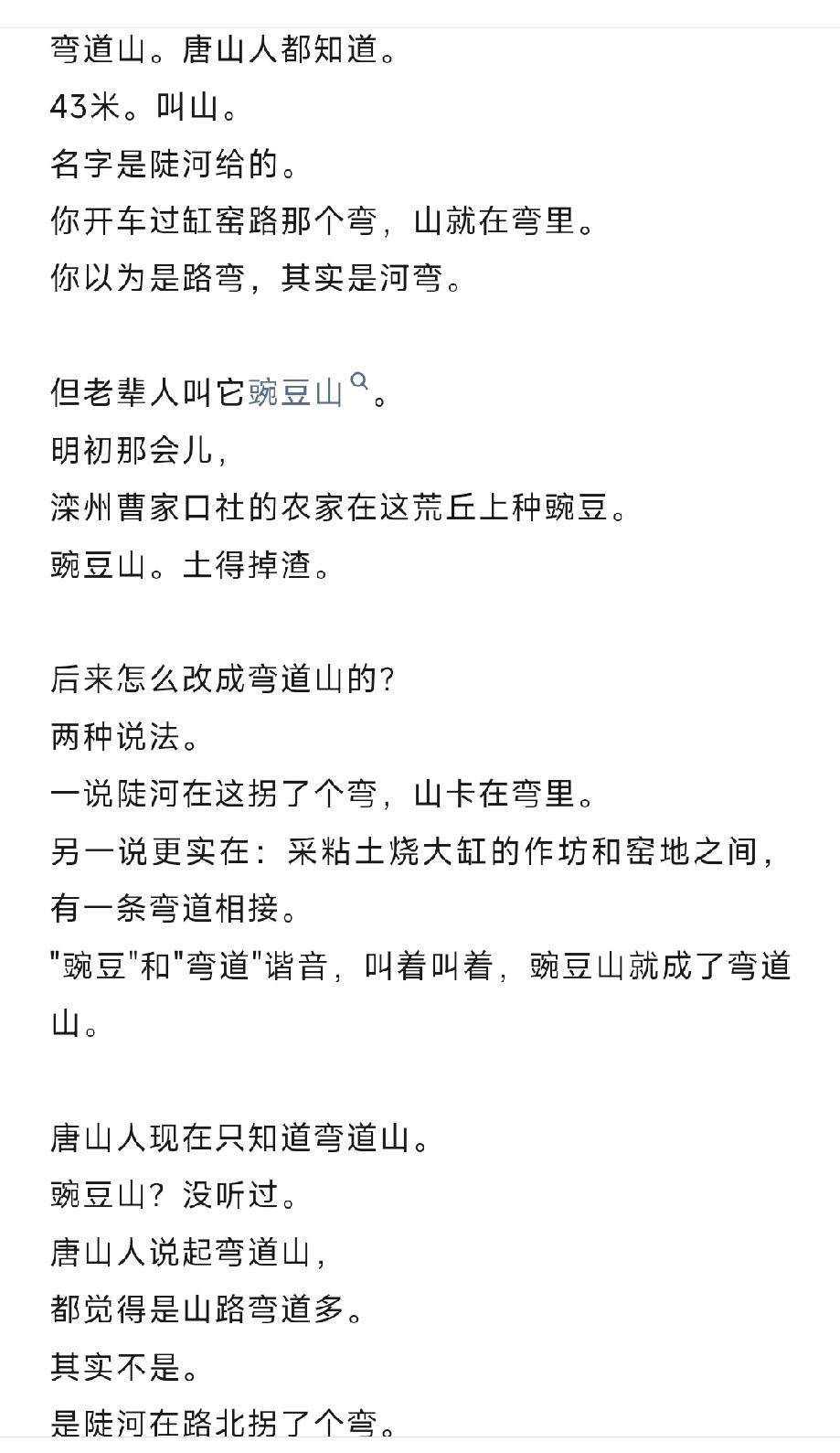 弯道山。唐山人都知道。
43米。叫山。
名字是陡河给的。
你开车过缸窑路那个弯，山就在弯里。
你以为是路弯，其实是河弯。

但老辈人叫它豌豆山。
明初那会儿，
滦州曹家口社的农家在这荒丘上种豌豆。
豌豆山。土得掉渣。

后来怎么改成弯道山的？
两种说法。
一说陡河在这拐了个弯，山卡在弯里。
另一说更实在：采粘土烧大缸的作坊和窑地之间，有一条弯道相接。
"豌豆"和"弯道"谐音，叫着叫着，豌豆山就成了弯道山。

唐山人现在只知道弯道山。
豌豆山？没听过。
唐山人说起弯道山，
都觉得是山路弯道多。
其实不是。
是陡河在路北拐了个弯。